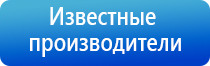 Известные производители